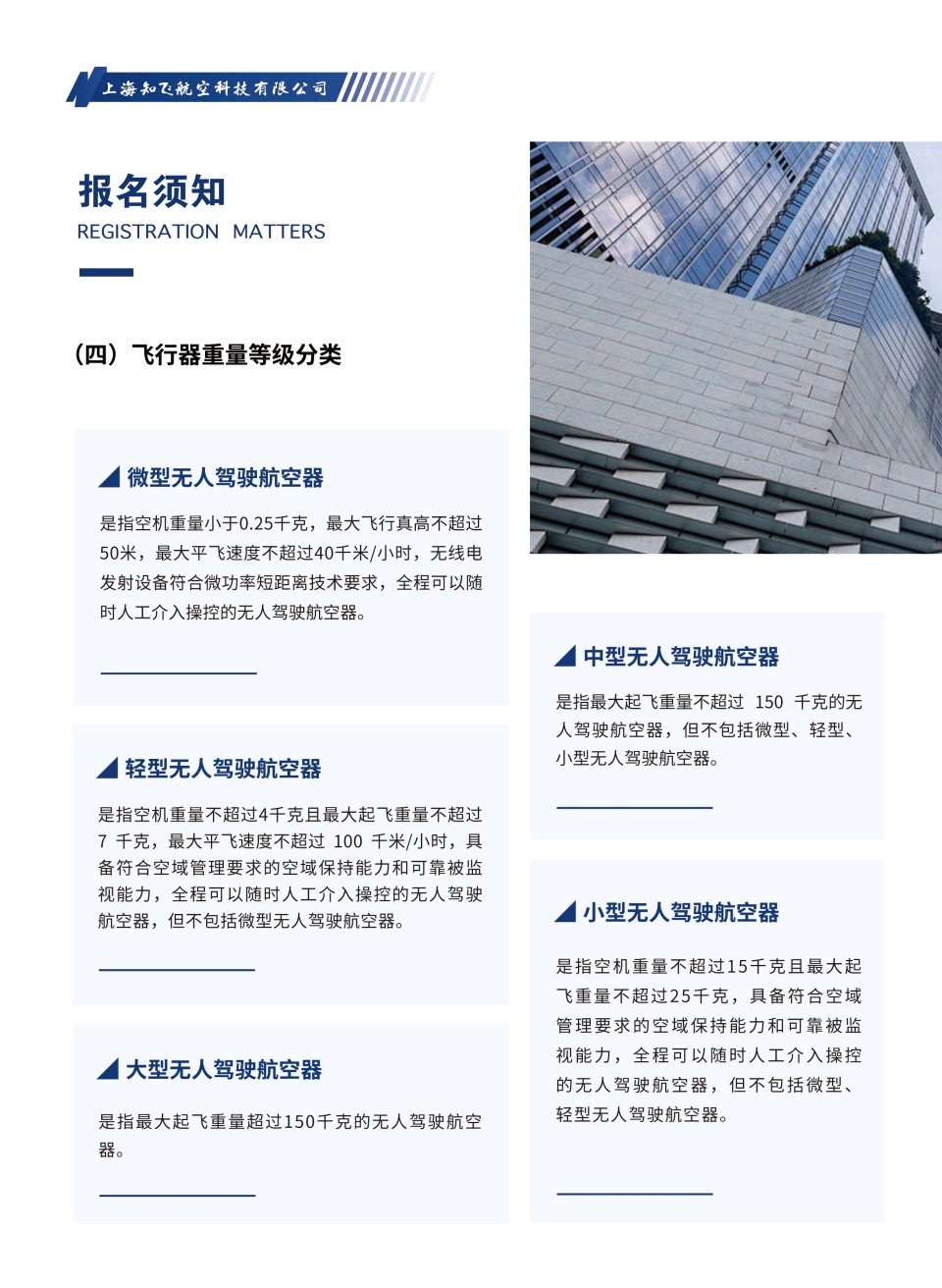 上海知飞航空科技有限公司

报名须知
REGISTRATION MATTERS

（四）飞行器重量等级分类

微型无人驾驶航空器

是指空机重量小于0.25千克，最大飞行真高不超过50米，最大平飞速度不超过40千米/小时，无线电发射设备符合微功率短距离技术要求，全程可以随时人工介入操控的无人驾驶航空器。

轻型无人驾驶航空器

是指空机重量不超过4千克且最大起飞重量不超过7 千克，最大平飞速度不超过 100 千米/小时，具备符合空域管理要求的空域保持能力和可靠被监视能力，全程可以随时人工介入操控的无人驾驶航空器，但不包括微型无人驾驶航空器。

大型无人驾驶航空器

是指最大起飞重量超过150千克的无人驾驶航空器。

中型无人驾驶航空器

是指最大起飞重量不超过 150 千克的无人驾驶航空器，但不包括微型、轻型、小型无人驾驶航空器。

小型无人驾驶航空器

是指空机重量不超过15千克且最大起飞重量不超过25千克，具备符合空域管理要求的空域保持能力和可靠被监视能力，全程可以随时人工介入操控的无人驾驶航空器，但不包括微型、轻型无人驾驶航空器。